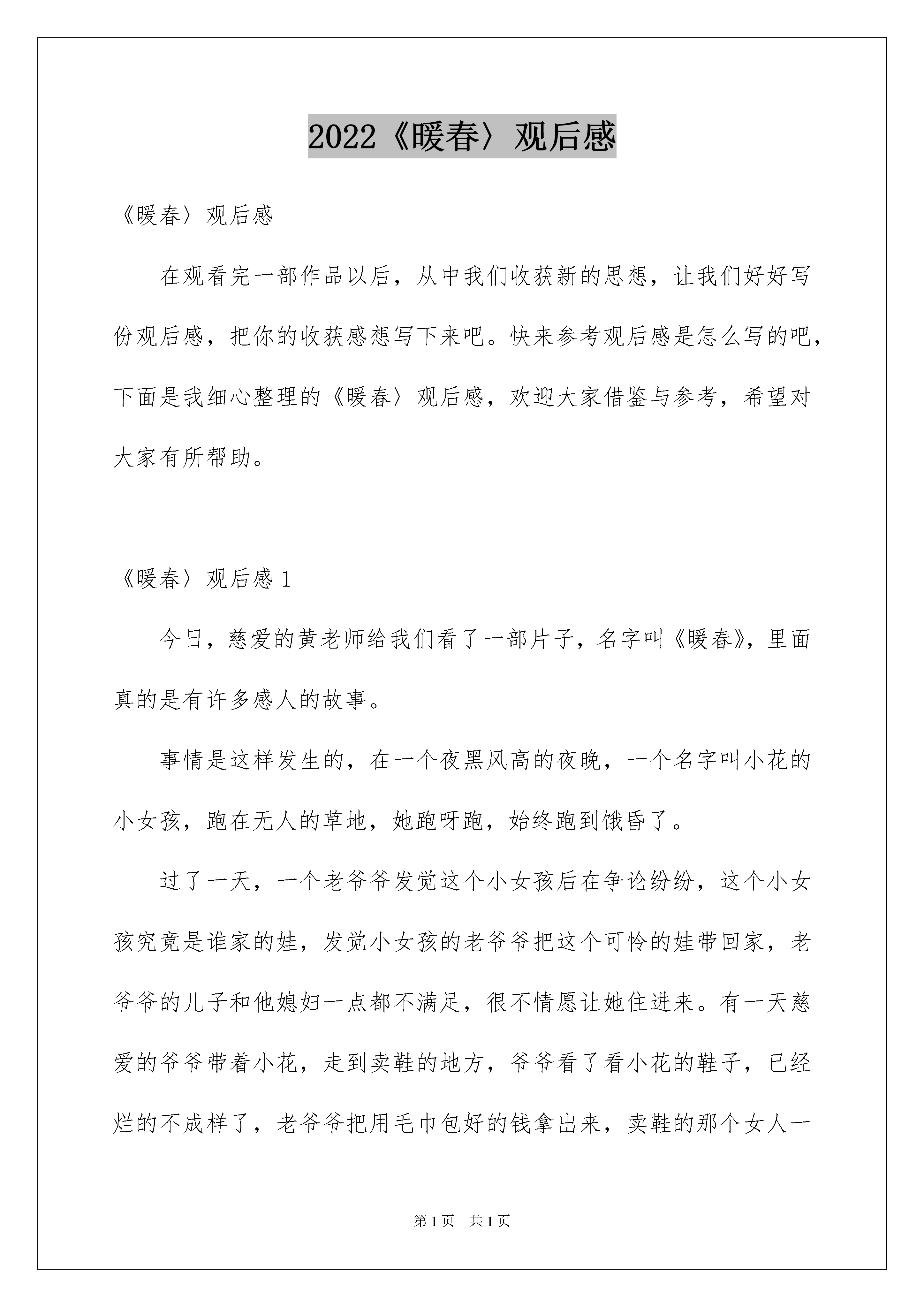 2022《暖春〉观后感

《暖春〉观后感

在观看完一部作品以后，从中我们收获新的思想，让我们好好写份观后感，把你的收获感想写下来吧。快来参考观后感是怎么写的吧，下面是我细心整理的《暖春〉观后感，欢迎大家借鉴与参考，希望对大家有所帮助。

《暖春〉观后感 1

今日，慈爱的黄老师给我们看了一部片子，名字叫《暖春》，里面真的是有许多感人的故事。

事情是这样发生的，在一个夜黑风高的夜晚，一个名字叫小花的小女孩，跑在无人的草地，她跑呀跑，始终跑到饿昏了。

过了一天，一个老爷爷发觉这个小女孩后在争论纷纷，这个小女孩究竟是谁家的娃，发觉小女孩的老爷爷把这个可怜的娃带回家，老爷爷的儿子和他媳妇一点都不满足，很不情愿让她住进来。有一天慈爱的爷爷带着小花，走到卖鞋的地方，爷爷看了看小花的鞋子，已经烂的不成样了，老爷爷把用毛巾包好的钱拿出来，卖鞋的那个女人一

第 1 页　共 1 页